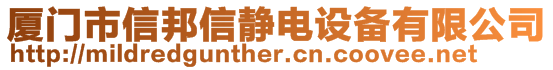 厦门市信邦信静电设备有限公司
http://mildredgunther.cn.coovee.net